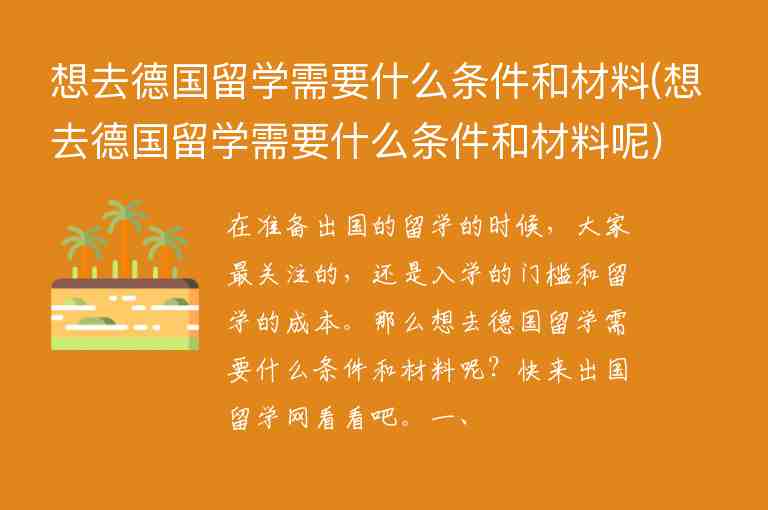 想去德国留学需要什么条件和材料(想去德国留学需要什么条件和材料呢)

在准备出国的留学的时候，大家最关注的，还是入学的门槛和留学的成本。那么想去德国留学需要什么条件和材料呢？快来出国留学网看看吧。一、